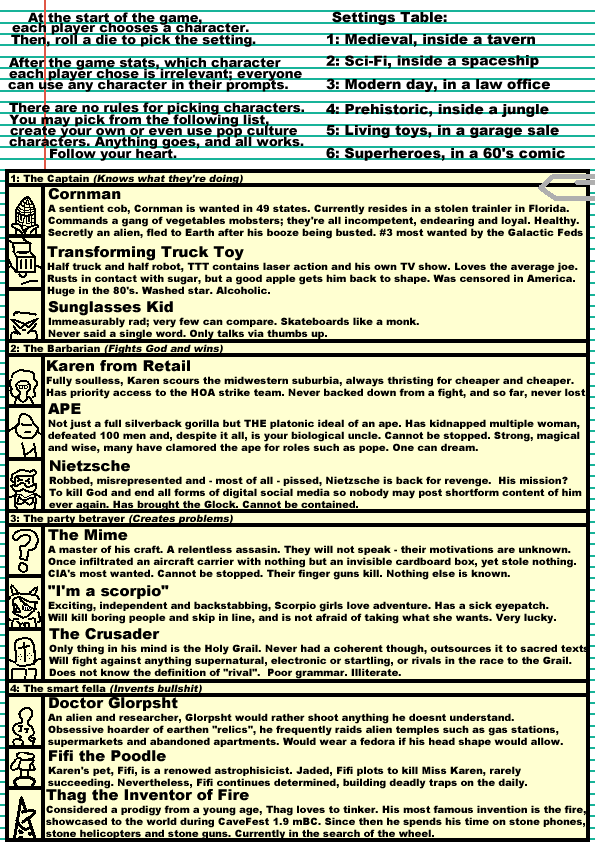 At the start of the game, each player chooses a character. Then, roll a die to pick the setting.

After the game stats, which character each player chose is irrelevant; everyone can use any character in their prompts.

There are no rules for picking characters. You may pick from the following list, create your own or even use pop culture characters. Anything goes, and all works. Follow your heart.

Settings Table:
1: Medieval, inside a tavern
2: Sci-Fi, inside a spaceship
3: Modern day, in a law office
4: Prehistoric, inside a jungle
5: Living toys, in a garage sale
6: Superheroes, in a 60's comic

1: The Captain (Knows what they're doing)

Cornman
A sentient cob, Cornman is wanted in 49 states. Currently resides in a stolen trainler in Florida. Commands a gang of vegetables mobsters; they're all incompetent, endearing and loyal. Healthy. Secretly an alien, fled to Earth after his booze being busted. #3 most wanted by the Galactic Feds

Transforming Truck Toy
Half truck and half robot, TTT contains laser action and his own TV show. Loves the average joe. Rusts in contact with sugar, but a good apple gets him back to shape. Was censored in America. Huge in the 80's. Washed star. Alcoholic.

Sunglasses Kid
Immeasurably rad; very few can compare. Skateboards like a monk. Never said a single word. Only talks via thumbs up.

2: The Barbarian (Fights God and wins)

Karen from Retail
Fully soulless, Karen scours the midwestern suburbia, always thristing for cheaper and cheaper. Has priority access to the HOA strike team. Never backed down from a fight, and so far, never lost

APE
Not just a full silverback gorilla but THE platonic ideal of an ape. Has kidnapped multiple woman, defeated 100 men and, despite it all, is your biological uncle. Cannot be stopped. Strong, magical and wise, many have clamored the ape for roles such as pope. One can dream.

Nietzsche
Robbed, misrepresented and - most of all - pissed, Nietzsche is back for revenge. His mission? To kill God and end all forms of digital social media so nobody may post shortform content of him ever again. Has brought the Glock. Cannot be contained.

3: The party betrayer (Creates problems)

The Mime
A master of his craft. A relentless assasin. They will not speak - their motivations are unknown. Once infiltrated an aircraft carrier with nothing but an invisible cardboard box, yet stole nothing. CIA's most wanted. Cannot be stopped. Their finger guns kill. Nothing else is known.

"I'm a scorpio"
Exciting, independent and backstabbing, Scorpio girls love adventure. Has a sick eyepatch. Will kill boring people and skip in line, and is not afraid of taking what she wants. Very lucky.

The Crusader
Only thing in his mind is the Holy Grail. Never had a coherent though, outsources it to sacred texts Will fight against anything supernatural, electronic or startling, or rivals in the race to the Grail. Does not know the definition of "rival". Poor grammar. Illiterate.

4: The smart fella (Invents bullshit)

Doctor Glorpsht
An alien and researcher, Glorpsht would rather shoot anything he doesnt understand. Obsessive hoarder of earthen "relics", he frequently raids alien temples such as gas stations, supermarkets and abandoned apartments. Would wear a fedora if his head shape would allow.

Fifi the Poodle
Karen's pet, Fifi, is a renowed astrophisicist. Jaded, Fifi plots to kill Miss Karen, rarely succeeding. Nevertheless, Fifi continues determined, building deadly traps on the daily.

Thag the Inventor of Fire
Considered a prodigy from a young age, Thag loves to tinker. His most famous invention is the fire, showcased to the world during CaveFest 1.9 mBC. Since then he spends his time on stone phones, stone helicopters and stone guns. Currently in the search of the wheel.